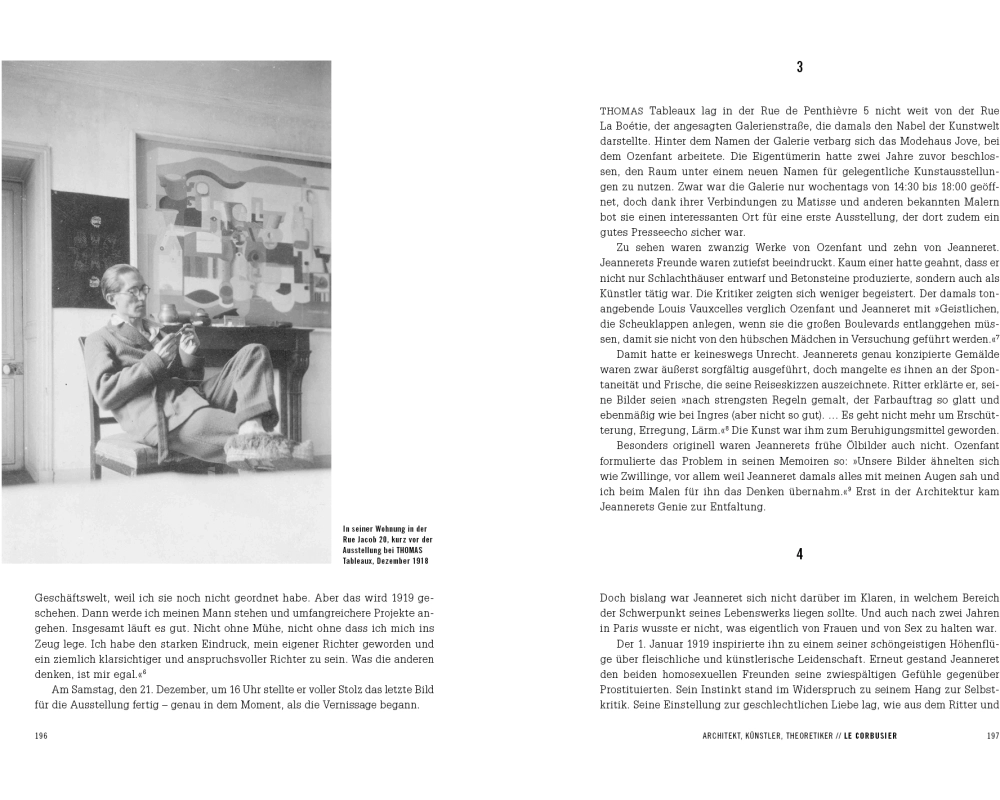 In seiner Wohnung in der Rue Jacob 20, kurz vor der Ausstellung bei THOMAS Tableaux, Dezember 1918

Geschäftswelt, weil ich sie noch nicht geordnet habe. Aber das wird 1919 geschehen. Dann werde ich meinen Mann stehen und umfangreichere Projekte angehen. Insgesamt läuft es gut. Nicht ohne Mühe, nicht ohne dass ich mich ins Zeug lege. Ich habe den starken Eindruck, mein eigener Richter geworden und ein ziemlich klarsichtiger und anspruchsvoller Richter zu sein. Was die anderen denken, ist mir egal.«$^6$

Am Samstag, den 21. Dezember, um 16 Uhr stellte er voller Stolz das letzte Bild für die Ausstellung fertig – genau in dem Moment, als die Vernissage begann.

196

3

THOMAS Tableaux lag in der Rue de Penthièvre 5 nicht weit von der Rue La Boétie, der angesagten Galerienstraße, die damals den Nabel der Kunstwelt darstellte. Hinter dem Namen der Galerie verbarg sich das Modehaus Jove, bei dem Ozenfant arbeitete. Die Eigentümerin hatte zwei Jahre zuvor beschlossen, den Raum unter einem neuen Namen für gelegentliche Kunstausstellungen zu nutzen. Zwar war die Galerie nur wochentags von 14:30 bis 18:00 geöffnet, doch dank ihrer Verbindungen zu Matisse und anderen bekannten Malern bot sie einen interessanten Ort für eine erste Ausstellung, der dort zudem ein gutes Presseecho sicher war.

Zu sehen waren zwanzig Werke von Ozenfant und zehn von Jeanneret. Jeannerets Freunde waren zutiefst beeindruckt. Kaum einer hatte geahnt, dass er nicht nur Schlachthäuser entwarf und Betonsteine produzierte, sondern auch als Künstler tätig war. Die Kritiker zeigten sich weniger begeistert. Der damals tonangebende Louis Vauxcelles verglich Ozenfant und Jeanneret mit »Geistlichen, die Scheuklappen anlegen, wenn sie die großen Boulevards entlanggehen müssen, damit sie nicht von den hübschen Mädchen in Versuchung geführt werden.«$^7$

Damit hatte er keineswegs Unrecht. Jeannerets genau konzipierte Gemälde waren zwar äußerst sorgfältig ausgeführt, doch mangelte es ihnen an der Spontaneität und Frische, die seine Reiseskizzen auszeichnete. Ritter erklärte er, seine Bilder seien »nach strengsten Regeln gemalt, der Farbauftrag so glatt und ebenmäßig wie bei Ingres (aber nicht so gut). ... Es geht nicht mehr um Erschütterung, Erregung, Lärm.«$^8$ Die Kunst war ihm zum Beruhigungsmittel geworden.

Besonders originell waren Jeannerets frühe Ölbilder auch nicht. Ozenfant formulierte das Problem in seinen Memoiren so: »Unsere Bilder ähnelten sich wie Zwillinge, vor allem weil Jeanneret damals alles mit meinen Augen sah und ich beim Malen für ihn das Denken übernahm.«$^9$ Erst in der Architektur kam Jeannerets Genie zur Entfaltung.

4

Doch bislang war Jeanneret sich nicht darüber im Klaren, in welchem Bereich der Schwerpunkt seines Lebenswerks liegen sollte. Und auch nach zwei Jahren in Paris wusste er nicht, was eigentlich von Frauen und von Sex zu halten war.

Der 1. Januar 1919 inspirierte ihn zu einem seiner schöngeistigen Höhenflüge über fleischliche und künstlerische Leidenschaft. Erneut gestand Jeanneret den beiden homosexuellen Freunden seine zwiespältigen Gefühle gegenüber Prostituierten. Sein Instinkt stand im Widerspruch zu seinem Hang zur Selbstkritik. Seine Einstellung zur geschlechtlichen Liebe lag, wie aus dem Ritter und

ARCHITEKT, KÜNSTLER, THEORETIKER // LE CORBUSIER 197